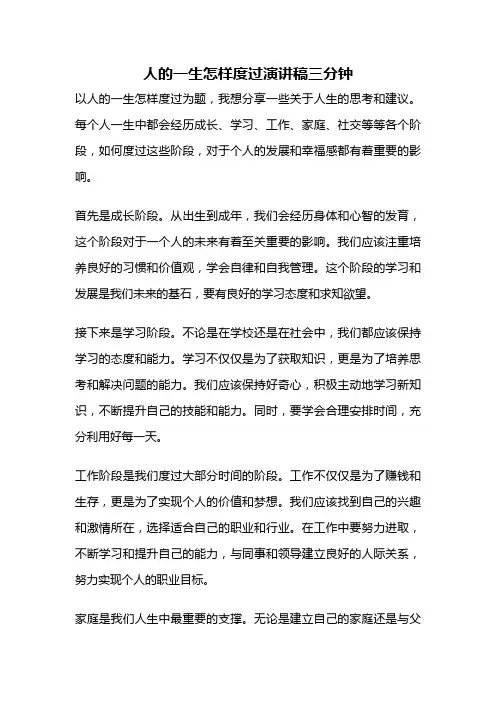 人的一生怎样度过演讲稿三分钟

以人的一生怎样度过为题，我想分享一些关于人生的思考和建议。每个人一生中都会经历成长、学习、工作、家庭、社交等等各个阶段，如何度过这些阶段，对于个人的发展和幸福感都有着重要的影响。

首先是成长阶段。从出生到成年，我们会经历身体和心智的发育，这个阶段对于一个人的未来有着至关重要的影响。我们应该注重培养良好的习惯和价值观，学会自律和自我管理。这个阶段的学习和发展是我们未来的基石，要有良好的学习态度和求知欲望。

接下来是学习阶段。不论是在学校还是在社会中，我们都应该保持学习的态度和能力。学习不仅仅是为了获取知识，更是为了培养思考和解决问题的能力。我们应该保持好奇心，积极主动地学习新知识，不断提升自己的技能和能力。同时，要学会合理安排时间，充分利用好每一天。

工作阶段是我们度过大部分时间的阶段。工作不仅仅是为了赚钱和生存，更是为了实现个人的价值和梦想。我们应该找到自己的兴趣和激情所在，选择适合自己的职业和行业。在工作中要努力进取，不断学习和提升自己的能力，与同事和领导建立良好的人际关系，努力实现个人的职业目标。

家庭是我们人生中最重要的支撑。无论是建立自己的家庭还是与父